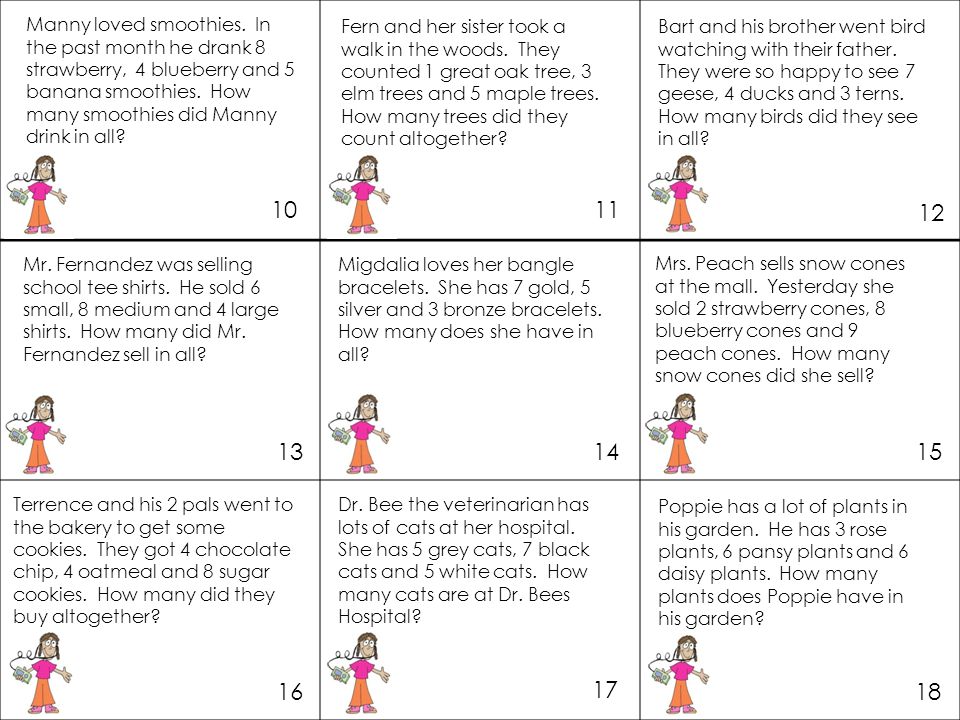 Manny loved smoothies. In the past month he drank 8 strawberry, 4 blueberry and 5 banana smoothies. How many smoothies did Manny drink in all?

10

Fern and her sister took a walk in the woods. They counted 1 great oak tree, 3 elm trees and 5 maple trees. How many trees did they count altogether?

11

Bart and his brother went bird watching with their father. They were so happy to see 7 geese, 4 ducks and 3 terns. How many birds did they see in all?

12

Mr. Fernandez was selling school tee shirts. He sold 6 small, 8 medium and 4 large shirts. How many did Mr. Fernandez sell in all?

13

Migdalia loves her bangle bracelets. She has 7 gold, 5 silver and 3 bronze bracelets. How many does she have in all?

14

Mrs. Peach sells snow cones at the mall. Yesterday she sold 2 strawberry cones, 8 blueberry cones and 9 peach cones. How many snow cones did she sell?

15

Terrence and his 2 pals went to the bakery to get some cookies. They got 4 chocolate chip, 4 oatmeal and 8 sugar cookies. How many did they buy altogether?

16

Dr. Bee the veterinarian has lots of cats at her hospital. She has 5 grey cats, 7 black cats and 5 white cats. How many cats are at Dr. Bees Hospital?

17

Poppie has a lot of plants in his garden. He has 3 rose plants, 6 pansy plants and 6 daisy plants. How many plants does Poppie have in his garden?

18